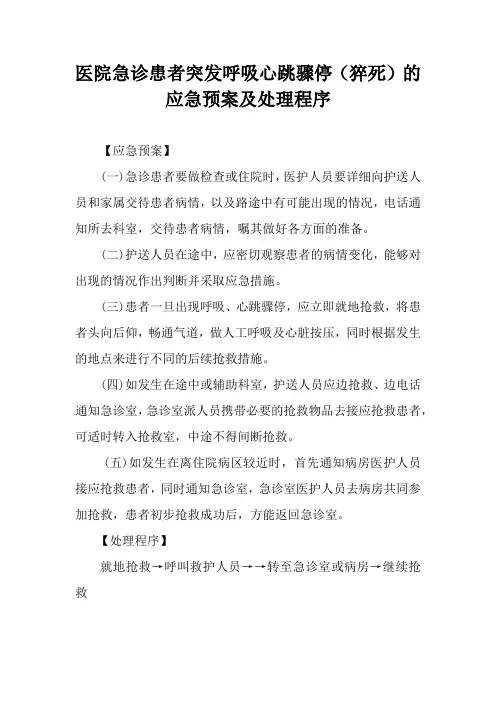 医院急诊患者突发呼吸心跳骤停（猝死）的应急预案及处理程序

【应急预案】

(一)急诊患者要做检查或住院时，医护人员要详细向护送人员和家属交待患者病情，以及路途中有可能出现的情况，电话通知所去科室，交待患者病情，嘱其做好各方面的准备。

(二)护送人员在途中，应密切观察患者的病情变化，能够对出现的情况作出判断并采取应急措施。

(三)患者一旦出现呼吸、心跳骤停，应立即就地抢救，将患者头向后仰，畅通气道，做人工呼吸及心脏按压，同时根据发生的地点来进行不同的后续抢救措施。

(四)如发生在途中或辅助科室，护送人员应边抢救、边电话通知急诊室，急诊室派人员携带必要的抢救物品去接应抢救患者，可适时转入抢救室，中途不得间断抢救。

(五)如发生在离住院病区较近时，首先通知病房医护人员接应抢救患者，同时通知急诊室，急诊室医护人员去病房共同参加抢救，患者初步抢救成功后，方能返回急诊室。

【处理程序】

就地抢救→呼叫救护人员→→转至急诊室或病房→继续抢救